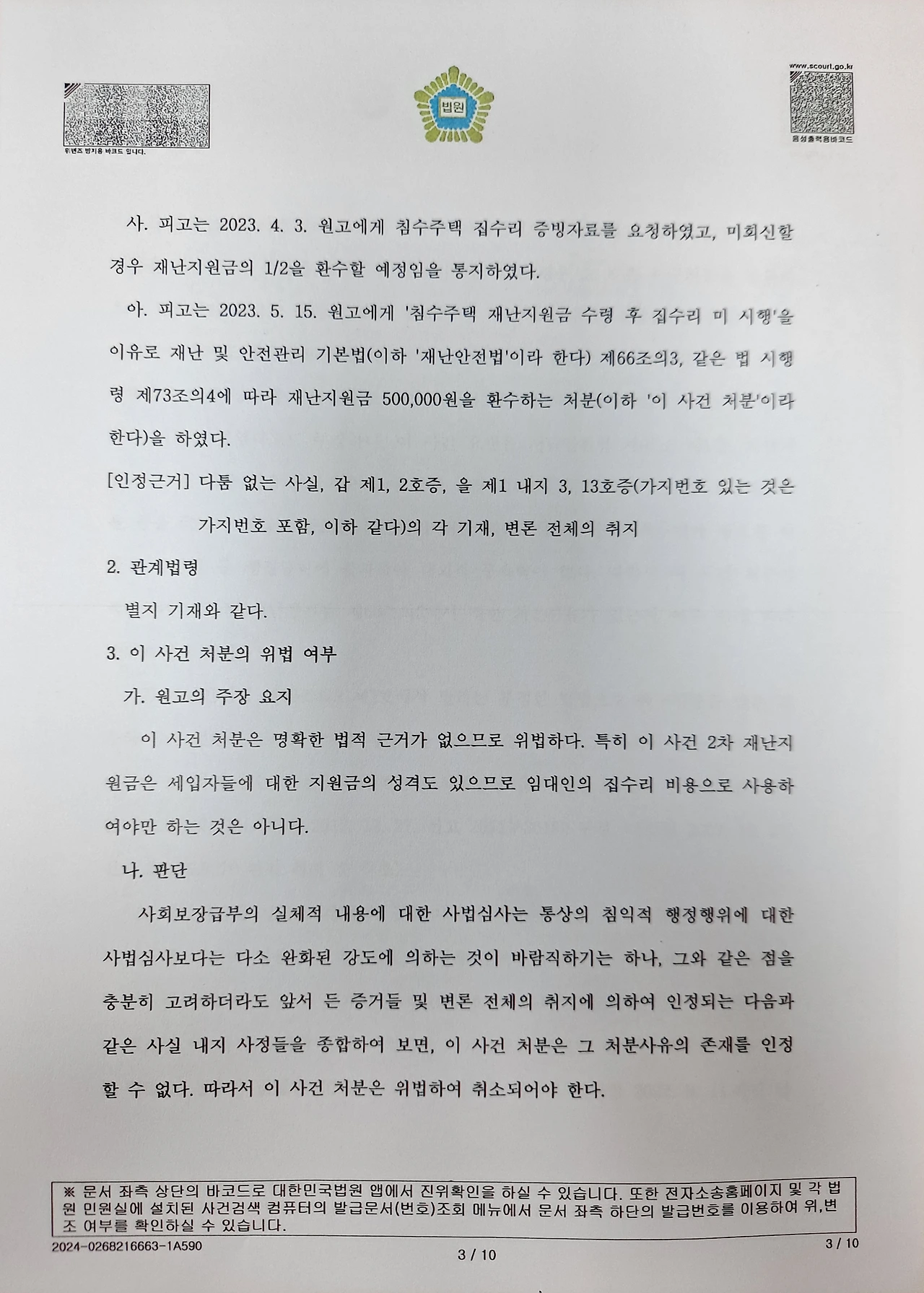 위변조 방지용 바코드 입니다.

법원

www.scourt.go.kr
음성출력용바코드

사. 피고는 2023. 4. 3. 원고에게 침수주택 집수리 증빙자료를 요청하였고, 미회신할 경우 재난지원금의 1/2을 환수할 예정임을 통지하였다.

아. 피고는 2023. 5. 15. 원고에게 '침수주택 재난지원금 수령 후 집수리 미 시행'을 이유로 재난 및 안전관리 기본법(이하 '재난안전법'이라 한다) 제66조의3, 같은 법 시행령 제73조의4에 따라 재난지원금 500,000원을 환수하는 처분(이하 '이 사건 처분'이라 한다)을 하였다.

[인정근거] 다툼 없는 사실, 갑 제1, 2호증, 을 제1 내지 3, 13호증(가지번호 있는 것은 가지번호 포함, 이하 같다)의 각 기재, 변론 전체의 취지

2. 관계법령

별지 기재와 같다.

3. 이 사건 처분의 위법 여부

가. 원고의 주장 요지

이 사건 처분은 명확한 법적 근거가 없으므로 위법하다. 특히 이 사건 2차 재난지원금은 세입자들에 대한 지원금의 성격도 있으므로 임대인의 집수리 비용으로 사용하여야만 하는 것은 아니다.

나. 판단

사회보장급부의 실체적 내용에 대한 사법심사는 통상의 침익적 행정행위에 대한 사법심사보다는 다소 완화된 강도에 의하는 것이 바람직하기는 하나, 그와 같은 점을 충분히 고려하더라도 앞서 든 증거들 및 변론 전체의 취지에 의하여 인정되는 다음과 같은 사실 내지 사정들을 종합하여 보면, 이 사건 처분은 그 처분사유의 존재를 인정할 수 없다. 따라서 이 사건 처분은 위법하여 취소되어야 한다.

※ 문서 좌측 상단의 바코드로 대한민국법원 앱에서 진위확인을 하실 수 있습니다. 또한 전자소송홈페이지 및 각 법원 민원실에 설치된 사건검색 컴퓨터의 발급문서(번호)조회 메뉴에서 문서 좌측 하단의 발급번호를 이용하여 위,변조 여부를 확인하실 수 있습니다.

2024-0268216663-1A590

3 / 10

3 / 10